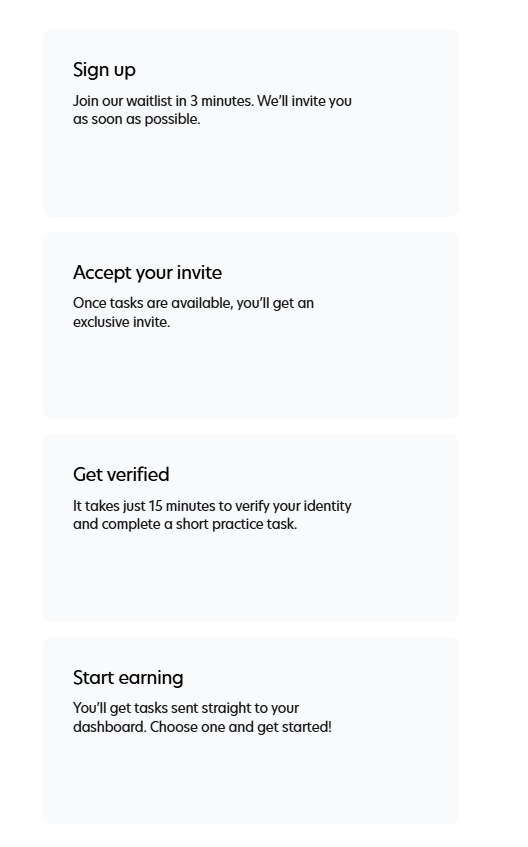 Sign up

Join our waitlist in 3 minutes. We'll invite you as soon as possible.

Accept your invite

Once tasks are available, you'll get an exclusive invite.

Get verified

It takes just 15 minutes to verify your identity and complete a short practice task.

Start earning

You'll get tasks sent straight to your dashboard. Choose one and get started!